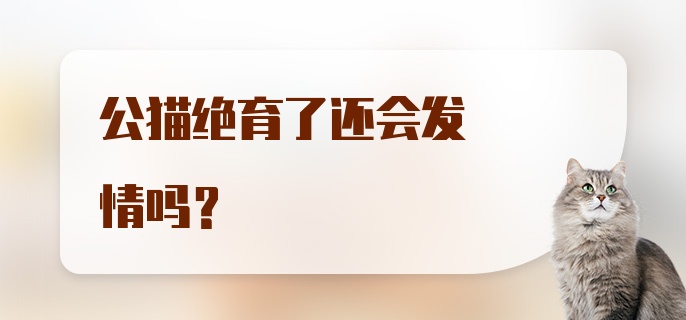 公猫绝育了还会发情吗？